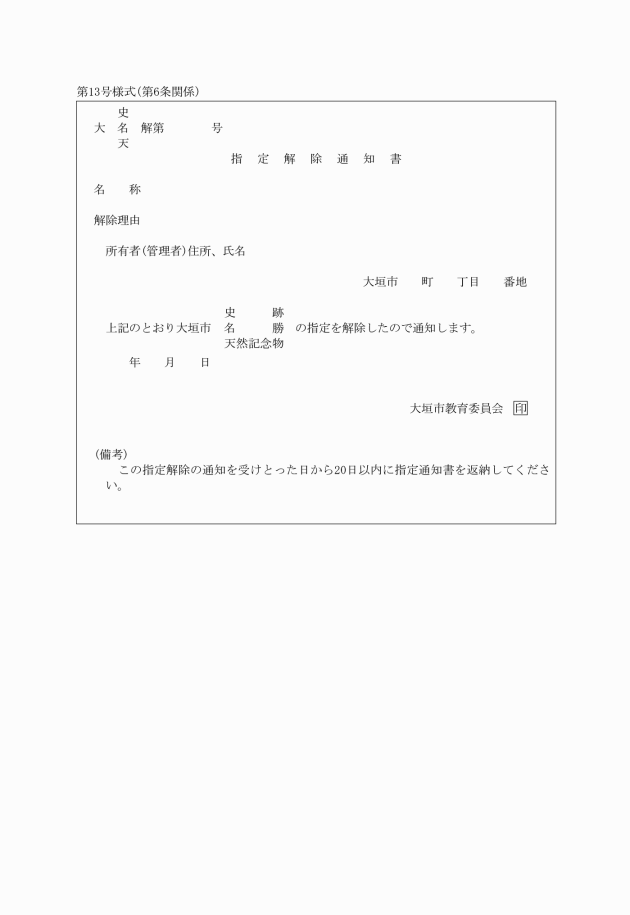 第13号様式(第6条関係)

史
大　名　解第　　　号
天

指　定　解　除　通　知　書

名　　称

解除理由

所有者(管理者)住所、氏名

大垣市　　町　　丁目　　番地

史　　跡
上記のとおり大垣市　名　　勝　の指定を解除したので通知します。
天然記念物

年　　月　　日

大垣市教育委員会　印

(備考)
この指定解除の通知を受けとった日から20日以内に指定通知書を返納してください。